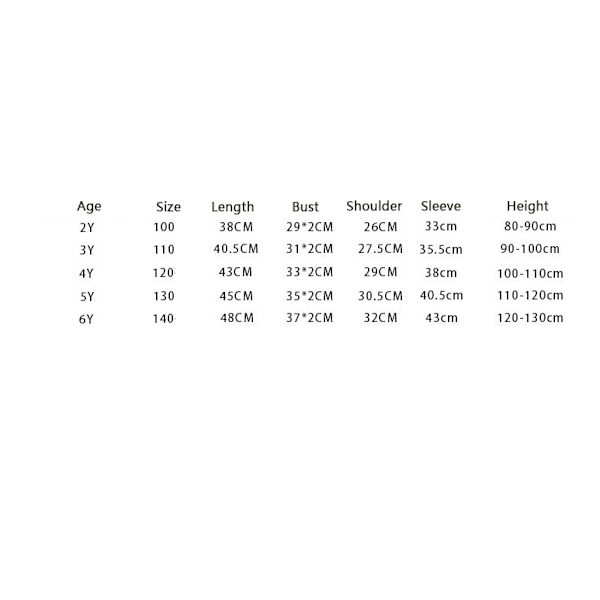 | Age | Size | Length | Bust | Shoulder | Sleeve | Height |
|---|---|---|---|---|---|---|
| 2Y | 100 | 38CM | 29*2CM | 26CM | 33cm | 80-90cm |
| 3Y | 110 | 40.5CM | 31*2CM | 27.5CM | 35.5cm | 90-100cm |
| 4Y | 120 | 43CM | 33*2CM | 29CM | 38cm | 100-110cm |
| 5Y | 130 | 45CM | 35*2CM | 30.5CM | 40.5cm | 110-120cm |
| 6Y | 140 | 48CM | 37*2CM | 32CM | 43cm | 120-130cm |